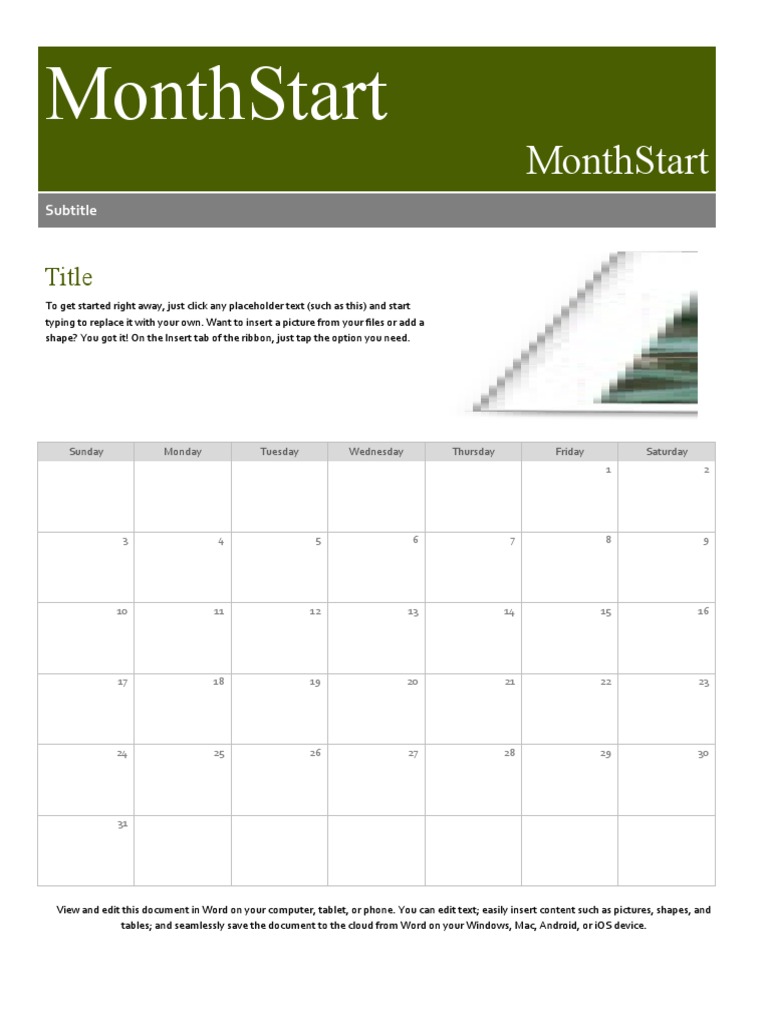 MonthStart

MonthStart

Subtitle

Title

To get started right away, just click any placeholder text (such as this) and start typing to replace it with your own. Want to insert a picture from your files or add a shape? You got it! On the Insert tab of the ribbon, just tap the option you need.

| Sunday | Monday | Tuesday | Wednesday | Thursday | Friday | Saturday |
|---|---|---|---|---|---|---|
| | | | | | 1 | 2 |
| 3 | 4 | 5 | 6 | 7 | 8 | 9 |
| 10 | 11 | 12 | 13 | 14 | 15 | 16 |
| 17 | 18 | 19 | 20 | 21 | 22 | 23 |
| 24 | 25 | 26 | 27 | 28 | 29 | 30 |
| 31 | | | | | | |

View and edit this document in Word on your computer, tablet, or phone. You can edit text; easily insert content such as pictures, shapes, and tables; and seamlessly save the document to the cloud from Word on your Windows, Mac, Android, or iOS device.